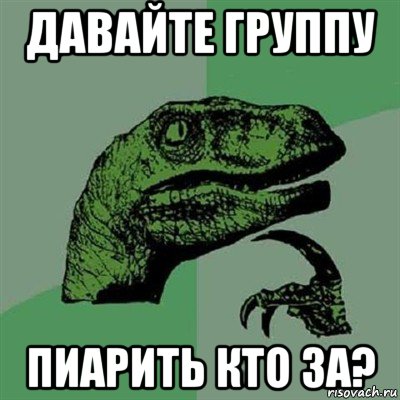 ДАВАЙТЕ ГРУППУ

ПИАРИТЬ КТО ЗА?

risovach.ru